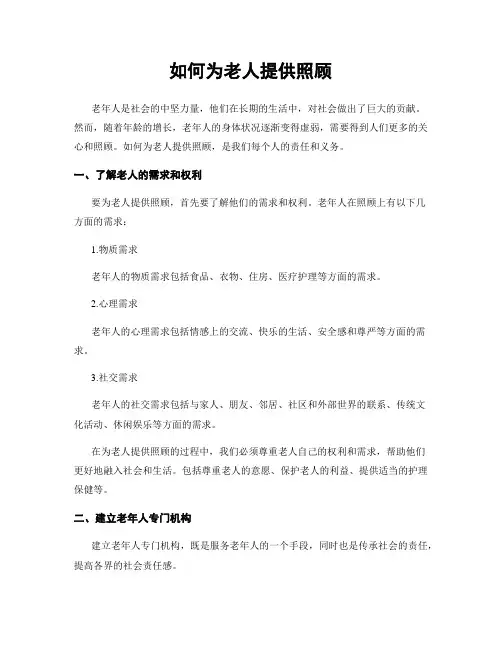 如何为老人提供照顾

老年人是社会的中坚力量，他们在长期的生活中，对社会做出了巨大的贡献。然而，随着年龄的增长，老年人的身体状况逐渐变得虚弱，需要得到人们更多的关心和照顾。如何为老人提供照顾，是我们每个人的责任和义务。

一、了解老人的需求和权利

要为老人提供照顾，首先要了解他们的需求和权利。老年人在照顾上有以下几方面的需求：

1.物质需求

老年人的物质需求包括食品、衣物、住房、医疗护理等方面的需求。

2.心理需求

老年人的心理需求包括情感上的交流、快乐的生活、安全感和尊严等方面的需求。

3.社交需求

老年人的社交需求包括与家人、朋友、邻居、社区和外部世界的联系、传统文化活动、休闲娱乐等方面的需求。

在为老人提供照顾的过程中，我们必须尊重老人自己的权利和需求，帮助他们更好地融入社会和生活。包括尊重老人的意愿、保护老人的利益、提供适当的护理保健等。

二、建立老年人专门机构

建立老年人专门机构，既是服务老年人的一个手段，同时也是传承社会的责任，提高各界的社会责任感。